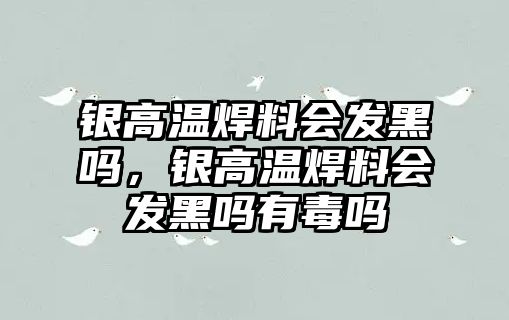 银高温焊料会发黑吗，银高温焊料会发黑吗有毒吗